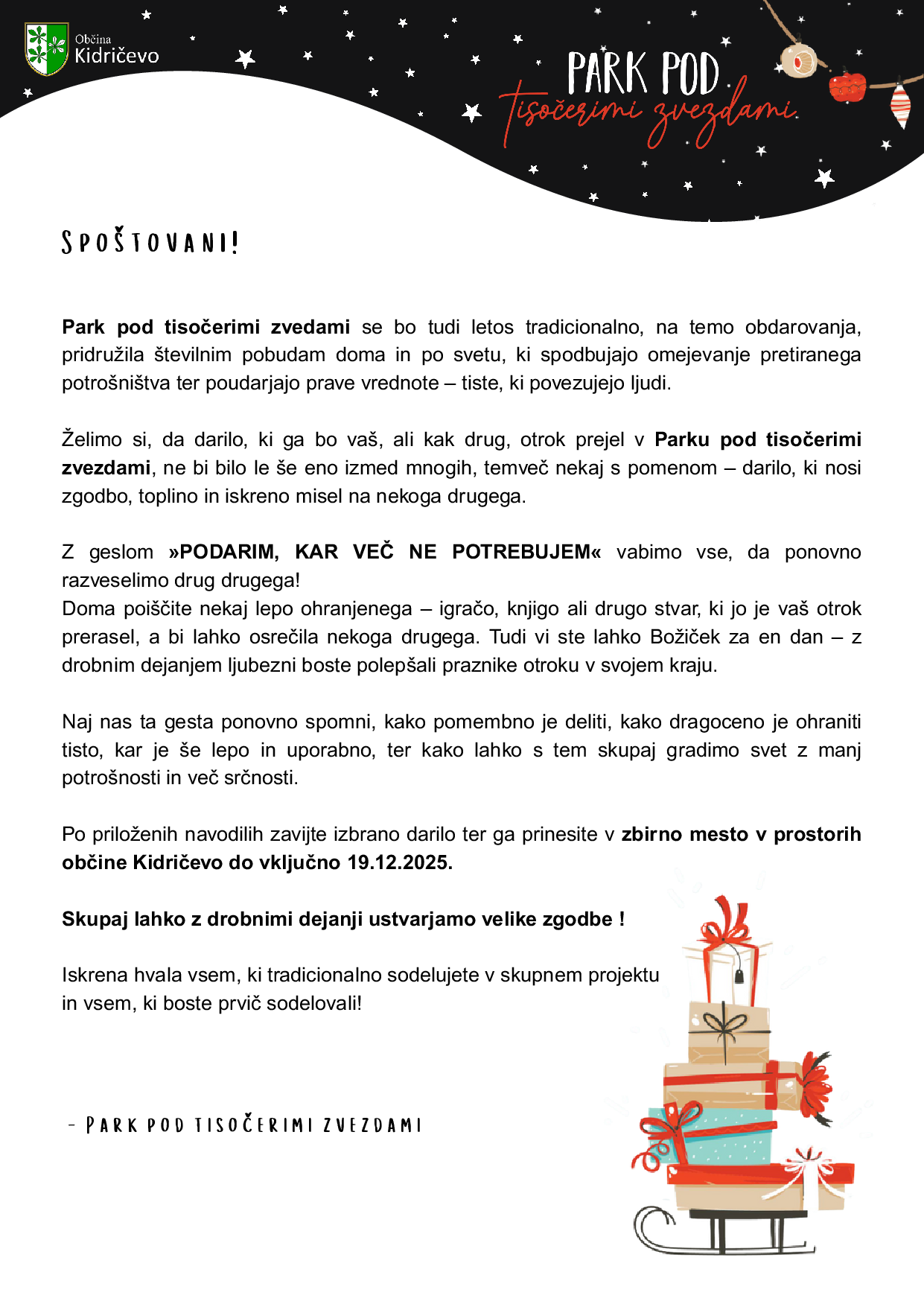 Občina
Kidričevo

PARK POD
tisočerimi zvezdami

SPOŠTOVANI!

Park pod tisočerimi zvedami se bo tudi letos tradicionalno, na temo obdarovanja, pridružila številnim pobudam doma in po svetu, ki spodbujajo omejevanje pretiranega potrošništva ter poudarjajo prave vrednote – tiste, ki povezujejo ljudi.

Želimo si, da darilo, ki ga bo vaš, ali kak drug, otrok prejel v Parku pod tisočerimi zvezdami, ne bi bilo le še eno izmed mnogih, temveč nekaj s pomenom – darilo, ki nosi zgodbo, toplino in iskreno misel na nekoga drugega.

Z geslom »PODARIM, KAR VEČ NE POTREBUJEM« vabimo vse, da ponovno razveselimo drug drugega!
Doma poiščite nekaj lepo ohranjenega – igračo, knjigo ali drugo stvar, ki jo je vaš otrok prerasel, a bi lahko osrečila nekoga drugega. Tudi vi ste lahko Božiček za en dan – z drobnim dejanjem ljubezni boste polepšali praznike otroku v svojem kraju.

Naj nas ta gesta ponovno spomni, kako pomembno je deliti, kako dragoceno je ohraniti tisto, kar je še lepo in uporabno, ter kako lahko s tem skupaj gradimo svet z manj potrošnosti in več srčnosti.

Po priloženih navodilih zavijte izbrano darilo ter ga prinesite v zbirno mesto v prostorih občine Kidričevo do vključno 19.12.2025.

Skupaj lahko z drobnimi dejanji ustvarjamo velike zgodbe !

Iskrena hvala vsem, ki tradicionalno sodelujete v skupnem projektu in vsem, ki boste prvič sodelovali!

- PARK POD TISOČERIMI ZVEZDAMI